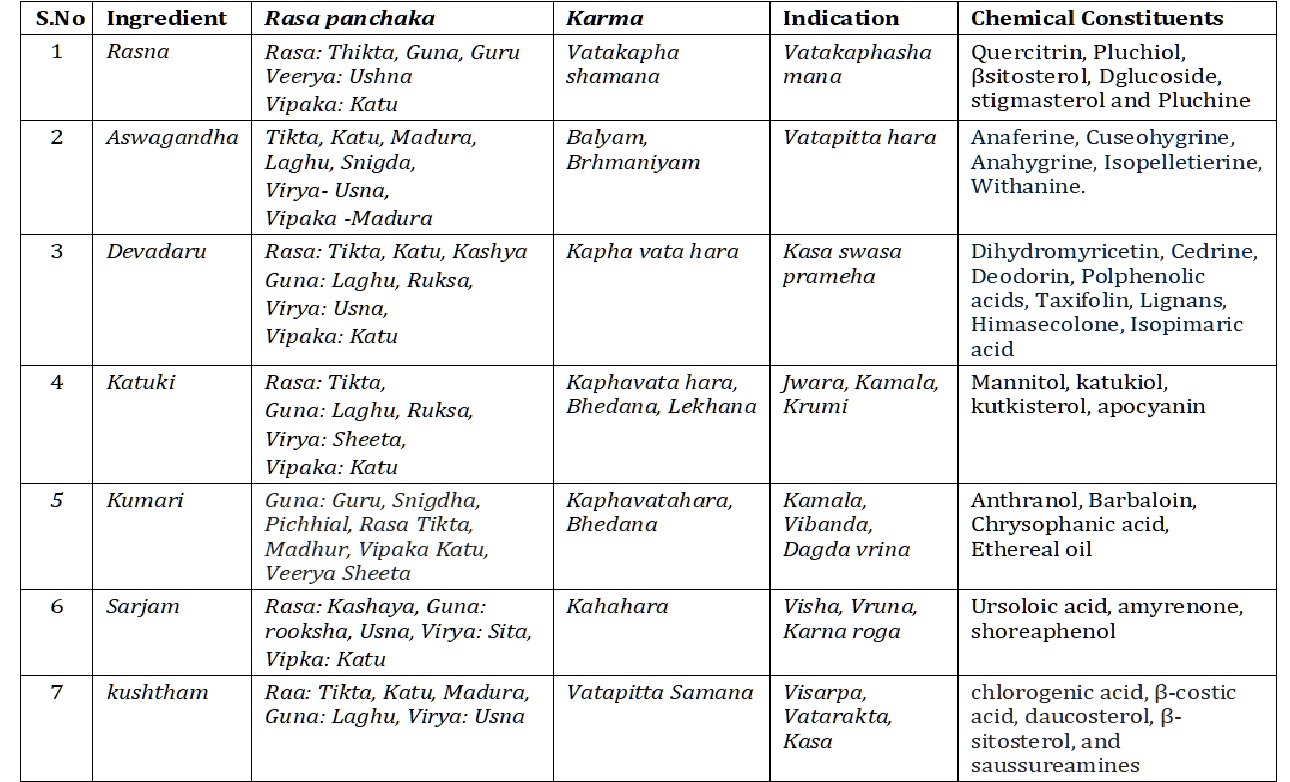 | S.No | Ingredient | Rasa panchaka | Karma | Indication | Chemical Constituents |
|---|---|---|---|---|---|
| 1 | Rasna | Rasa: Thikta, Guna, Guru Veerya: Ushna Vipaka: Katu | Vatakapha shamana | Vatakaphasha mana | Quercitrin, Pluchiol, βsitosterol, Dglucoside, stigmasterol and Pluchine |
| 2 | Aswagandha | Tikta, Katu, Madura, Laghu, Snigda, Virya- Usna, Vipaka -Madura | Balyam, Brhmaniyam | Vatapitta hara | Anaferine, Cuseohygrine, Anahygrine, Isopelletierine, Withanine. |
| 3 | Devadaru | Rasa: Tikta, Katu, Kashya Guna: Laghu, Ruksa, Virya: Usna, Vipaka: Katu | Kapha vata hara | Kasa swasa prameha | Dihydromyricetin, Cedrine, Deodorin, Polphenolic acids, Taxifolin, Lignans, Himasecolone, Isopimaric acid |
| 4 | Katuki | Rasa: Tikta, Guna: Laghu, Ruksa, Virya: Sheeta, Vipaka: Katu | Kaphavata hara, Bhedana, Lekhana | Jwara, Kamala, Krumi | Mannitol, katukiol, kutkisterol, apocyanin |
| 5 | Kumari | Guna: Guru, Snigdha, Pichhial, Rasa Tikta, Madhur, Vipaka Katu, Veerya Sheeta | Kaphavatahara, Bhedana | Kamala, Vibanda, Dagda vrina | Anthranol, Barbaloin, Chrysophanic acid, Ethereal oil |
| 6 | Sarjam | Rasa: Kashaya, Guna: rooksha, Usna, Virya: Sita, Vipka: Katu | Kahahara | Visha, Vruna, Karna roga | Ursoloic acid, amyrenone, shoreaphenol |
| 7 | kushtham | Raa: Tikta, Katu, Madura, Guna: Laghu, Virya: Usna | Vatapitta Samana | Visarpa, Vatarakta, Kasa | chlorogenic acid, β-costic acid, daucosterol, β-sitosterol, and saussureamines |